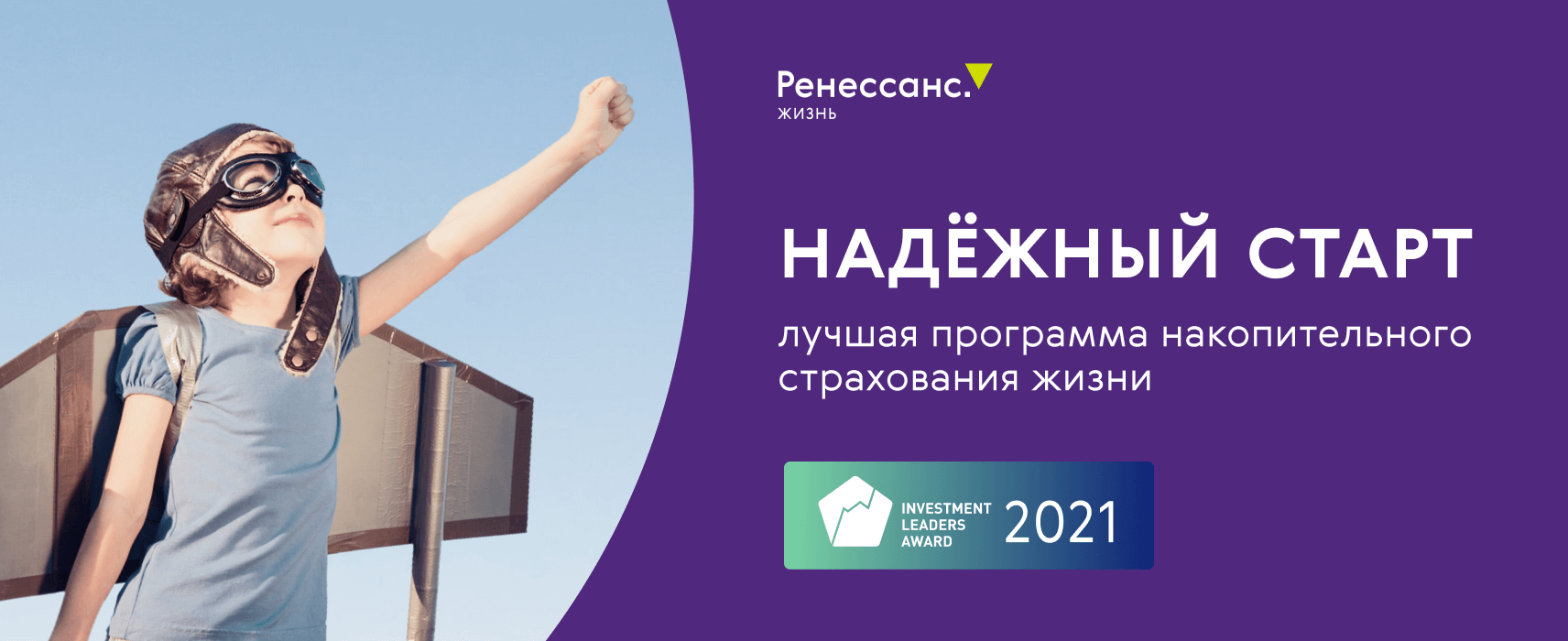 Ренессанс.
жизнь

НАДЁЖНЫЙ СТАРТ

лучшая программа накопительного страхования жизни

INVESTMENT LEADERS AWARD 2021